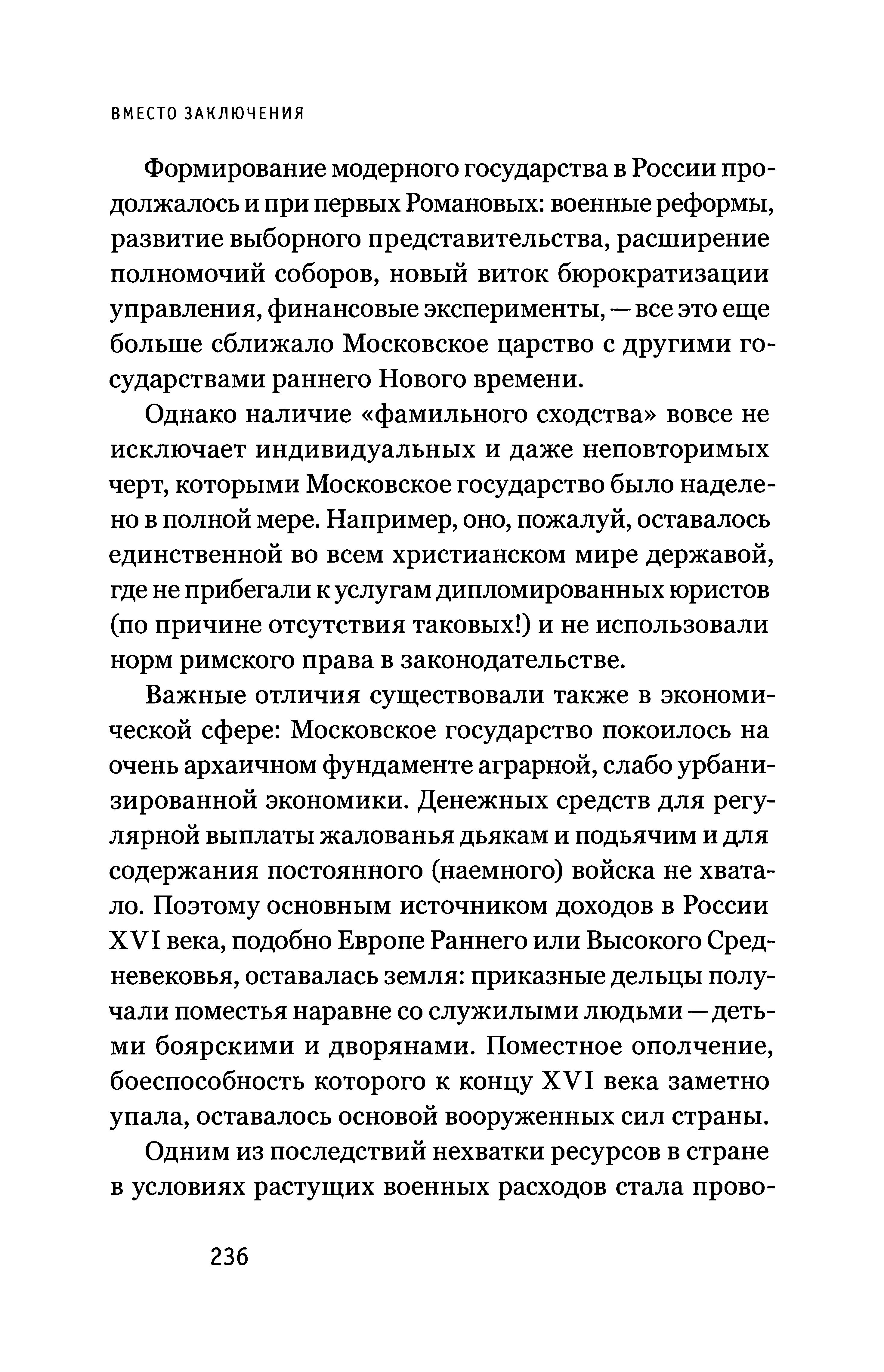 ВМЕСТО ЗАКЛЮЧЕНИЯ

Формирование модерного государства в России продолжалось и при первых Романовых: военные реформы, развитие выборного представительства, расширение полномочий соборов, новый виток бюрократизации управления, финансовые эксперименты, — все это еще больше сближало Московское царство с другими государствами раннего Нового времени.

Однако наличие «фамильного сходства» вовсе не исключает индивидуальных и даже неповторимых черт, которыми Московское государство было наделено в полной мере. Например, оно, пожалуй, оставалось единственной во всем христианском мире державой, где не прибегали к услугам дипломированных юристов (по причине отсутствия таковых!) и не использовали норм римского права в законодательстве.

Важные отличия существовали также в экономической сфере: Московское государство покоилось на очень архаичном фундаменте аграрной, слабо урбанизированной экономики. Денежных средств для регулярной выплаты жалованья дьякам и подьячим и для содержания постоянного (наемного) войска не хватало. Поэтому основным источником доходов в России XVI века, подобно Европе Раннего или Высокого Средневековья, оставалась земля: приказные дельцы получали поместья наравне со служилыми людьми — детьми боярскими и дворянами. Поместное ополчение, боеспособность которого к концу XVI века заметно упала, оставалось основой вооруженных сил страны.

Одним из последствий нехватки ресурсов в стране в условиях растущих военных расходов стала прово-

236